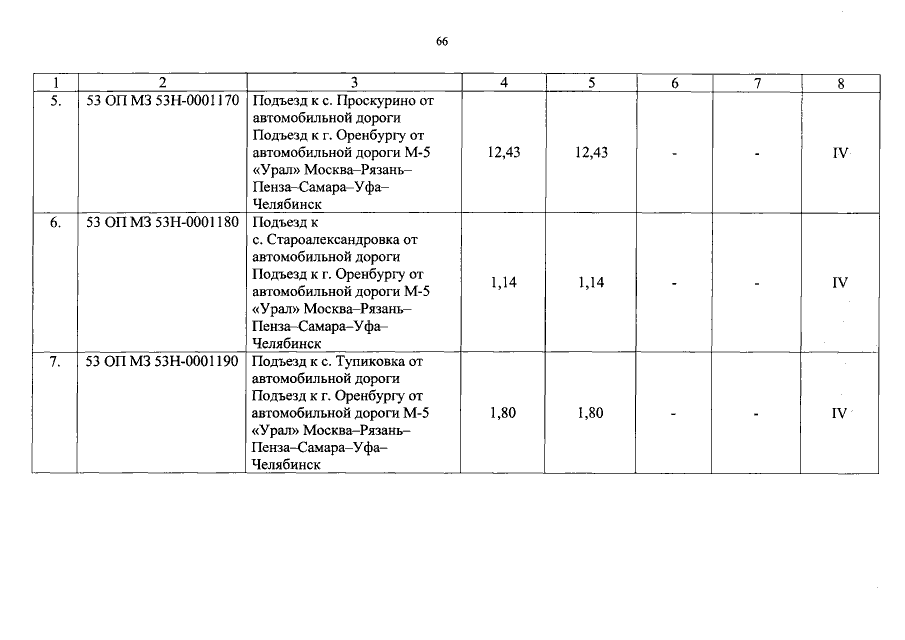 66

| 1 | 2 | 3 | 4 | 5 | 6 | 7 | 8 |
|---|---|---|---|---|---|---|---|
| 5. | 53 ОП МЗ 53Н-0001170 | Подъезд к с. Проскурино от автомобильной дороги Подъезд к г. Оренбургу от автомобильной дороги М-5 «Урал» Москва–Рязань–Пенза–Самара–Уфа–Челябинск | 12,43 | 12,43 | - | - | IV |
| 6. | 53 ОП МЗ 53Н-0001180 | Подъезд к с. Староалександровка от автомобильной дороги Подъезд к г. Оренбургу от автомобильной дороги М-5 «Урал» Москва–Рязань–Пенза–Самара–Уфа–Челябинск | 1,14 | 1,14 | - | - | IV |
| 7. | 53 ОП МЗ 53Н-0001190 | Подъезд к с. Тупиковка от автомобильной дороги Подъезд к г. Оренбургу от автомобильной дороги М-5 «Урал» Москва–Рязань–Пенза–Самара–Уфа–Челябинск | 1,80 | 1,80 | - | - | IV |